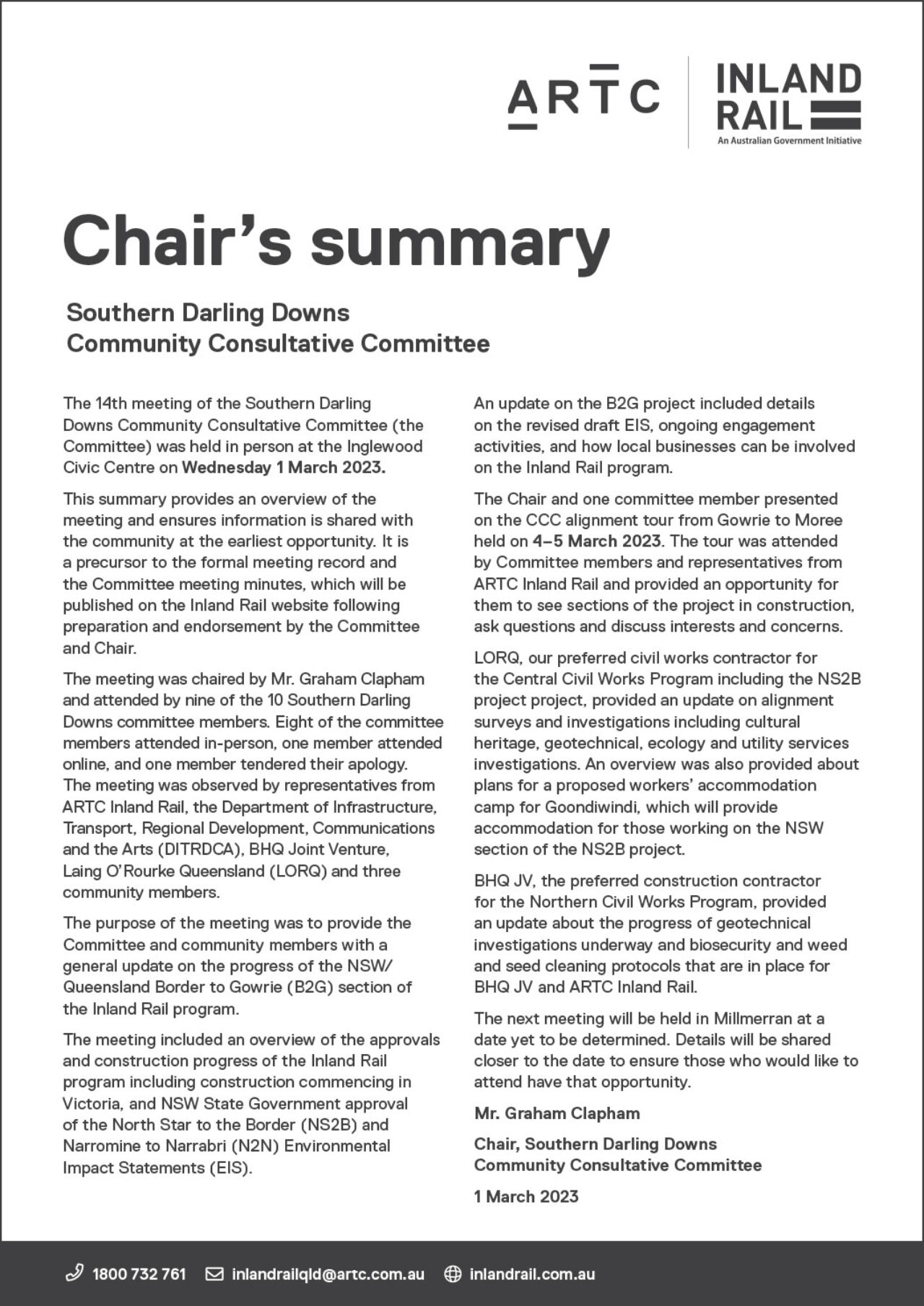 ARTC

INLAND RAIL
An Australian Government Initiative

Chair's summary

Southern Darling Downs
Community Consultative Committee

The 14th meeting of the Southern Darling Downs Community Consultative Committee (the Committee) was held in person at the Inglewood Civic Centre on Wednesday 1 March 2023.

This summary provides an overview of the meeting and ensures information is shared with the community at the earliest opportunity. It is a precursor to the formal meeting record and the Committee meeting minutes, which will be published on the Inland Rail website following preparation and endorsement by the Committee and Chair.

The meeting was chaired by Mr. Graham Clapham and attended by nine of the 10 Southern Darling Downs committee members. Eight of the committee members attended in-person, one member attended online, and one member tendered their apology. The meeting was observed by representatives from ARTC Inland Rail, the Department of Infrastructure, Transport, Regional Development, Communications and the Arts (DITRDCA), BHQ Joint Venture, Laing O'Rourke Queensland (LORQ) and three community members.

The purpose of the meeting was to provide the Committee and community members with a general update on the progress of the NSW/Queensland Border to Gowrie (B2G) section of the Inland Rail program.

The meeting included an overview of the approvals and construction progress of the Inland Rail program including construction commencing in Victoria, and NSW State Government approval of the North Star to the Border (NS2B) and Narromine to Narrabri (N2N) Environmental Impact Statements (EIS).

An update on the B2G project included details on the revised draft EIS, ongoing engagement activities, and how local businesses can be involved on the Inland Rail program.

The Chair and one committee member presented on the CCC alignment tour from Gowrie to Moree held on 4–5 March 2023. The tour was attended by Committee members and representatives from ARTC Inland Rail and provided an opportunity for them to see sections of the project in construction, ask questions and discuss interests and concerns.

LORQ, our preferred civil works contractor for the Central Civil Works Program including the NS2B project project, provided an update on alignment surveys and investigations including cultural heritage, geotechnical, ecology and utility services investigations. An overview was also provided about plans for a proposed workers' accommodation camp for Goondiwindi, which will provide accommodation for those working on the NSW section of the NS2B project.

BHQ JV, the preferred construction contractor for the Northern Civil Works Program, provided an update about the progress of geotechnical investigations underway and biosecurity and weed and seed cleaning protocols that are in place for BHQ JV and ARTC Inland Rail.

The next meeting will be held in Millmerran at a date yet to be determined. Details will be shared closer to the date to ensure those who would like to attend have that opportunity.

Mr. Graham Clapham

Chair, Southern Darling Downs
Community Consultative Committee

1 March 2023

1800 732 761 inlandrailqld@artc.com.au inlandrail.com.au